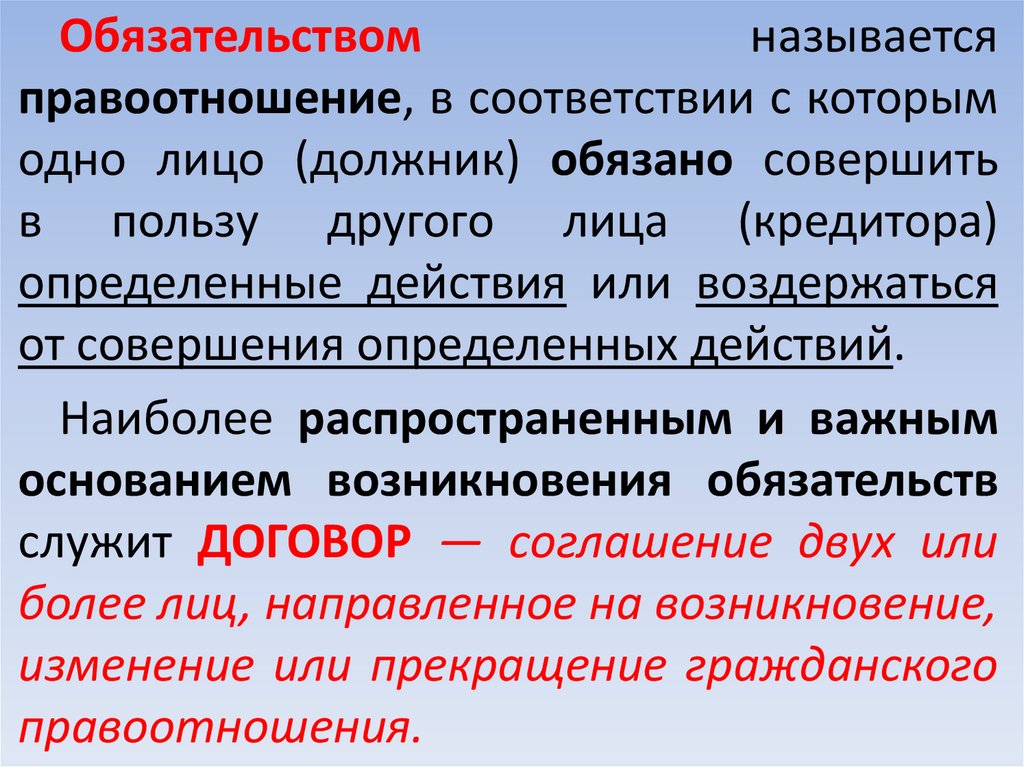 Обязательством называется правоотношение, в соответствии с которым одно лицо (должник) обязано совершить в пользу другого лица (кредитора) определенные действия или воздержаться от совершения определенных действий.

Наиболее распространенным и важным основанием возникновения обязательств служит ДОГОВОР — соглашение двух или более лиц, направленное на возникновение, изменение или прекращение гражданского правоотношения.